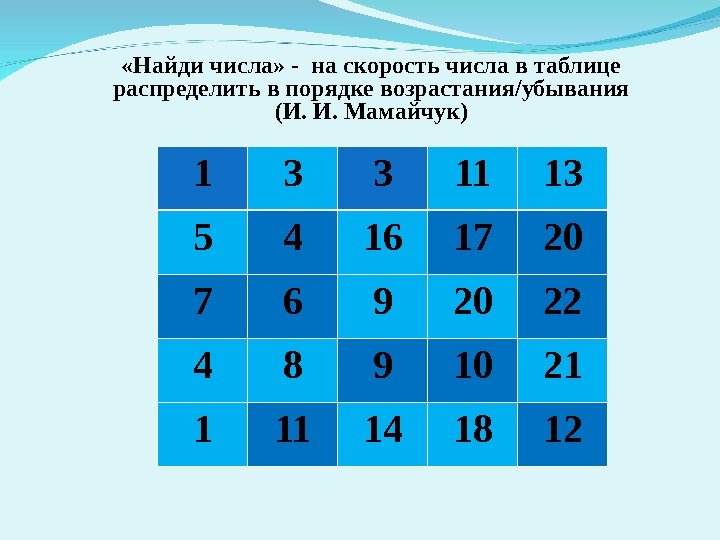 «Найди числа» - на скорость числа в таблице распределить в порядке возрастания/убывания (И. И. Мамайчук)

| 1 | 3 | 3 | 11 | 13 |
|---|---|---|---|---|
| 5 | 4 | 16 | 17 | 20 |
| 7 | 6 | 9 | 20 | 22 |
| 4 | 8 | 9 | 10 | 21 |
| 1 | 11 | 14 | 18 | 12 |